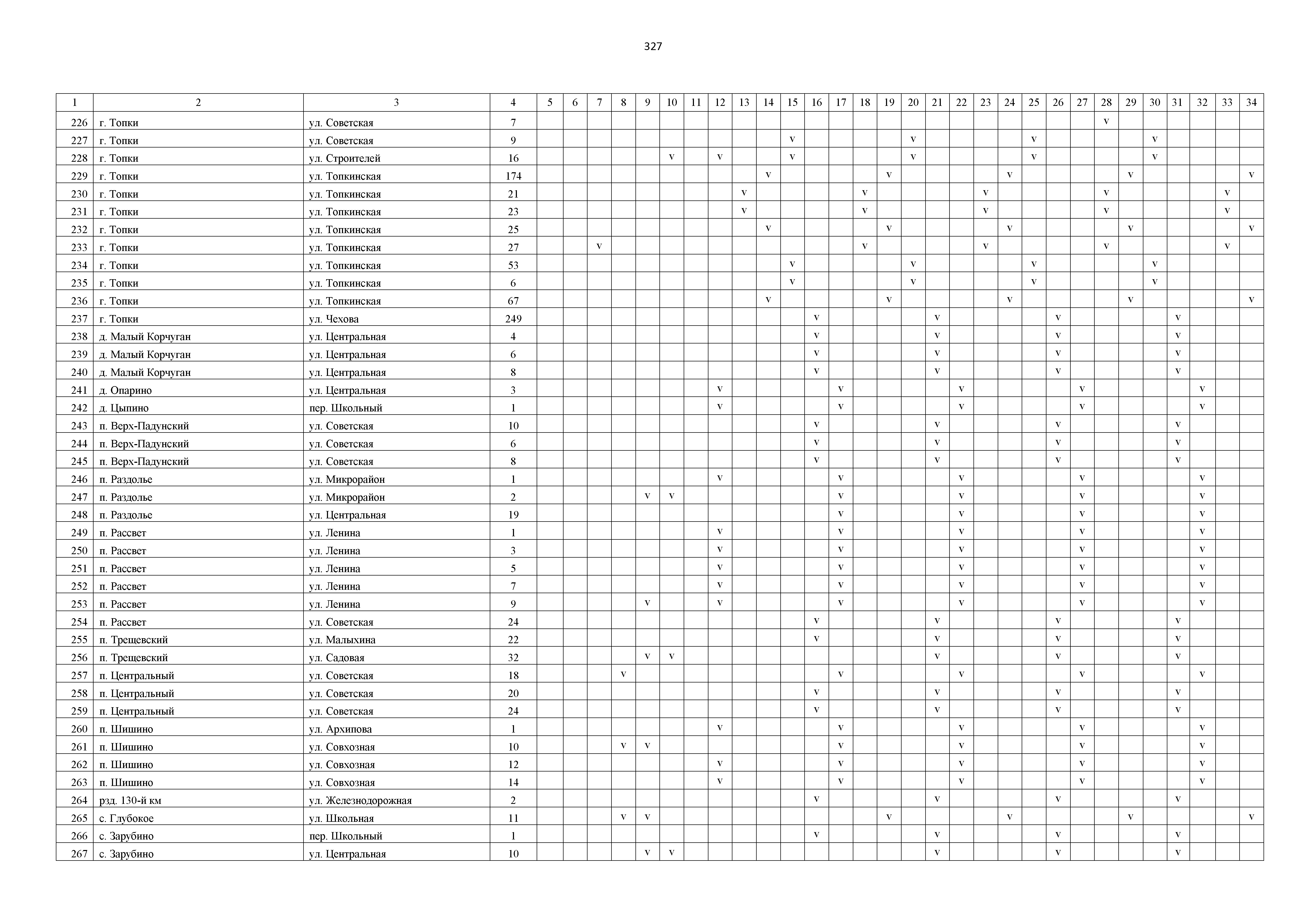 327

| 1 | 2 | 3 | 4 | 5 | 6 | 7 | 8 | 9 | 10 | 11 | 12 | 13 | 14 | 15 | 16 | 17 | 18 | 19 | 20 | 21 | 22 | 23 | 24 | 25 | 26 | 27 | 28 | 29 | 30 | 31 | 32 | 33 | 34 |
|---|---|---|---|---|---|---|---|---|---|---|---|---|---|---|---|---|---|---|---|---|---|---|---|---|---|---|---|---|---|---|---|---|---|
| 226 | г. Топки | ул. Советская | 7 | | | | | | | | | | | | | | | | | | | | | | | | v | | | | | | |
| 227 | г. Топки | ул. Советская | 9 | | | | | | | | | | | v | | | | | v | | | | | v | | | | | v | | | | |
| 228 | г. Топки | ул. Строителей | 16 | | | | | | v | | v | | | v | | | | | v | | | | | v | | | | | v | | | | |
| 229 | г. Топки | ул. Топкинская | 174 | | | | | | | | | | v | | | | | v | | | | | v | | | | | v | | | | | v |
| 230 | г. Топки | ул. Топкинская | 21 | | | | | | | | | v | | | | | v | | | | | v | | | | | v | | | | | v | |
| 231 | г. Топки | ул. Топкинская | 23 | | | | | | | | | v | | | | | v | | | | | v | | | | | v | | | | | v | |
| 232 | г. Топки | ул. Топкинская | 25 | | | | | | | | | | v | | | | | v | | | | | v | | | | | v | | | | | v |
| 233 | г. Топки | ул. Топкинская | 27 | | | v | | | | | | | | | | | v | | | | | v | | | | | v | | | | | v | |
| 234 | г. Топки | ул. Топкинская | 53 | | | | | | | | | | | v | | | | | v | | | | | v | | | | | v | | | | |
| 235 | г. Топки | ул. Топкинская | 6 | | | | | | | | | | | v | | | | | v | | | | | v | | | | | v | | | | |
| 236 | г. Топки | ул. Топкинская | 67 | | | | | | | | | | v | | | | | v | | | | | v | | | | | v | | | | | v |
| 237 | г. Топки | ул. Чехова | 249 | | | | | | | | | | | | v | | | | | v | | | | | v | | | | | v | | | |
| 238 | д. Малый Корчуган | ул. Центральная | 4 | | | | | | | | | | | | v | | | | | v | | | | | v | | | | | v | | | |
| 239 | д. Малый Корчуган | ул. Центральная | 6 | | | | | | | | | | | | v | | | | | v | | | | | v | | | | | v | | | |
| 240 | д. Малый Корчуган | ул. Центральная | 8 | | | | | | | | | | | | v | | | | | v | | | | | v | | | | | v | | | |
| 241 | д. Опарино | ул. Центральная | 3 | | | | | | | | v | | | | | v | | | | | v | | | | | v | | | | | v | | |
| 242 | д. Цыпино | пер. Школьный | 1 | | | | | | | | v | | | | | v | | | | | v | | | | | v | | | | | v | | |
| 243 | п. Верх-Падунский | ул. Советская | 10 | | | | | | | | | | | | v | | | | | v | | | | | v | | | | | v | | | |
| 244 | п. Верх-Падунский | ул. Советская | 6 | | | | | | | | | | | | v | | | | | v | | | | | v | | | | | v | | | |
| 245 | п. Верх-Падунский | ул. Советская | 8 | | | | | | | | | | | | v | | | | | v | | | | | v | | | | | v | | | |
| 246 | п. Раздолье | ул. Микрорайон | 1 | | | | | | | | v | | | | | v | | | | | v | | | | | v | | | | | v | | |
| 247 | п. Раздолье | ул. Микрорайон | 2 | | | | | v | v | | | | | | | v | | | | | v | | | | | v | | | | | v | | |
| 248 | п. Раздолье | ул. Центральная | 19 | | | | | | | | | | | | | v | | | | | v | | | | | v | | | | | v | | |
| 249 | п. Рассвет | ул. Ленина | 1 | | | | | | | | v | | | | | v | | | | | v | | | | | v | | | | | v | | |
| 250 | п. Рассвет | ул. Ленина | 3 | | | | | | | | v | | | | | v | | | | | v | | | | | v | | | | | v | | |
| 251 | п. Рассвет | ул. Ленина | 5 | | | | | | | | v | | | | | v | | | | | v | | | | | v | | | | | v | | |
| 252 | п. Рассвет | ул. Ленина | 7 | | | | | | | | v | | | | | v | | | | | v | | | | | v | | | | | v | | |
| 253 | п. Рассвет | ул. Ленина | 9 | | | | | v | | | v | | | | | v | | | | | v | | | | | v | | | | | v | | |
| 254 | п. Рассвет | ул. Советская | 24 | | | | | | | | | | | | v | | | | | v | | | | | v | | | | | v | | | |
| 255 | п. Трещевский | ул. Малыхина | 22 | | | | | | | | | | | | v | | | | | v | | | | | v | | | | | v | | | |
| 256 | п. Трещевский | ул. Садовая | 32 | | | | | v | v | | | | | | | | | | | v | | | | | v | | | | | v | | | |
| 257 | п. Центральный | ул. Советская | 18 | | | | v | | | | | | | | | v | | | | | v | | | | | v | | | | | v | | |
| 258 | п. Центральный | ул. Советская | 20 | | | | | | | | | | | | v | | | | | v | | | | | v | | | | | v | | | |
| 259 | п. Центральный | ул. Советская | 24 | | | | | | | | | | | | v | | | | | v | | | | | v | | | | | v | | | |
| 260 | п. Шишино | ул. Архипова | 1 | | | | | | | | v | | | | | v | | | | | v | | | | | v | | | | | v | | |
| 261 | п. Шишино | ул. Совхозная | 10 | | | | v | v | | | | | | | | v | | | | | v | | | | | v | | | | | v | | |
| 262 | п. Шишино | ул. Совхозная | 12 | | | | | | | | v | | | | | v | | | | | v | | | | | v | | | | | v | | |
| 263 | п. Шишино | ул. Совхозная | 14 | | | | | | | | v | | | | | v | | | | | v | | | | | v | | | | | v | | |
| 264 | рзд. 130-й км | ул. Железнодорожная | 2 | | | | | | | | | | | | v | | | | | v | | | | | v | | | | | v | | | |
| 265 | с. Глубокое | ул. Школьная | 11 | | | | v | v | | | | | | | | | | v | | | | | v | | | | | v | | | | | v |
| 266 | с. Зарубино | пер. Школьный | 1 | | | | | | | | | | | | v | | | | | v | | | | | v | | | | | v | | | |
| 267 | с. Зарубино | ул. Центральная | 10 | | | | | v | v | | | | | | | | | | | v | | | | | v | | | | | v | | | |